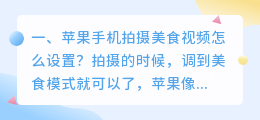 一、苹果手机拍摄美食视频怎么设置？拍摄的时候，调到美食模式就可以了，苹果像...